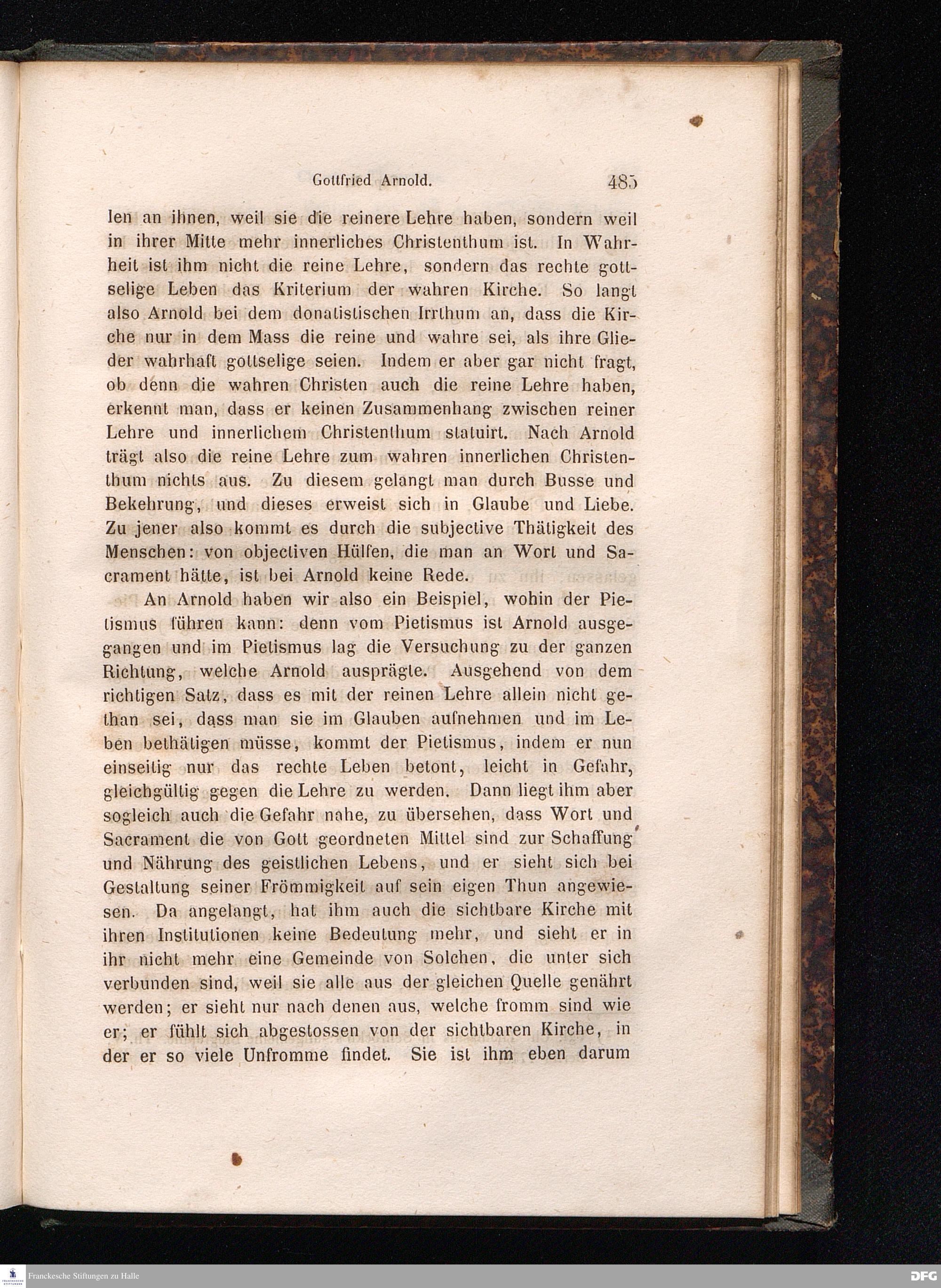 Gottfried Arnold. 485

len an ihnen, weil sie die reinere Lehre haben, sondern weil in ihrer Mitte mehr innerliches Christenthum ist. In Wahrheit ist ihm nicht die reine Lehre, sondern das rechte gottselige Leben das Kriterium der wahren Kirche. So langt also Arnold bei dem donatistischen Irrthum an, dass die Kirche nur in dem Mass die reine und wahre sei, als ihre Glieder wahrhaft gottselige seien. Indem er aber gar nicht fragt, ob denn die wahren Christen auch die reine Lehre haben, erkennt man, dass er keinen Zusammenhang zwischen reiner Lehre und innerlichem Christenthum statuirt. Nach Arnold trägt also die reine Lehre zum wahren innerlichen Christenthum nichts aus. Zu diesem gelangt man durch Busse und Bekehrung, und dieses erweist sich in Glaube und Liebe. Zu jener also kommt es durch die subjective Thätigkeit des Menschen: von objectiven Hülfen, die man an Wort und Sacrament hätte, ist bei Arnold keine Rede.

An Arnold haben wir also ein Beispiel, wohin der Pietismus führen kann: denn vom Pietismus ist Arnold ausgegangen und im Pietismus lag die Versuchung zu der ganzen Richtung, welche Arnold ausprägte. Ausgehend von dem richtigen Satz, dass es mit der reinen Lehre allein nicht gethan sei, dass man sie im Glauben aufnehmen und im Leben bethätigen müsse, kommt der Pietismus, indem er nun einseitig nur das rechte Leben betont, leicht in Gefahr, gleichgültig gegen die Lehre zu werden. Dann liegt ihm aber sogleich auch die Gefahr nahe, zu übersehen, dass Wort und Sacrament die von Gott geordneten Mittel sind zur Schaffung und Nährung des geistlichen Lebens, und er sieht sich bei Gestaltung seiner Frömmigkeit auf sein eigen Thun angewiesen. Da angelangt, hat ihm auch die sichtbare Kirche mit ihren Institutionen keine Bedeutung mehr, und sieht er in ihr nicht mehr eine Gemeinde von Solchen, die unter sich verbunden sind, weil sie alle aus der gleichen Quelle genährt werden; er sieht nur nach denen aus, welche fromm sind wie er; er fühlt sich abgestossen von der sichtbaren Kirche, in der er so viele Unfromme findet. Sie ist ihm eben darum

Franckesche Stiftungen zu Halle
DFG